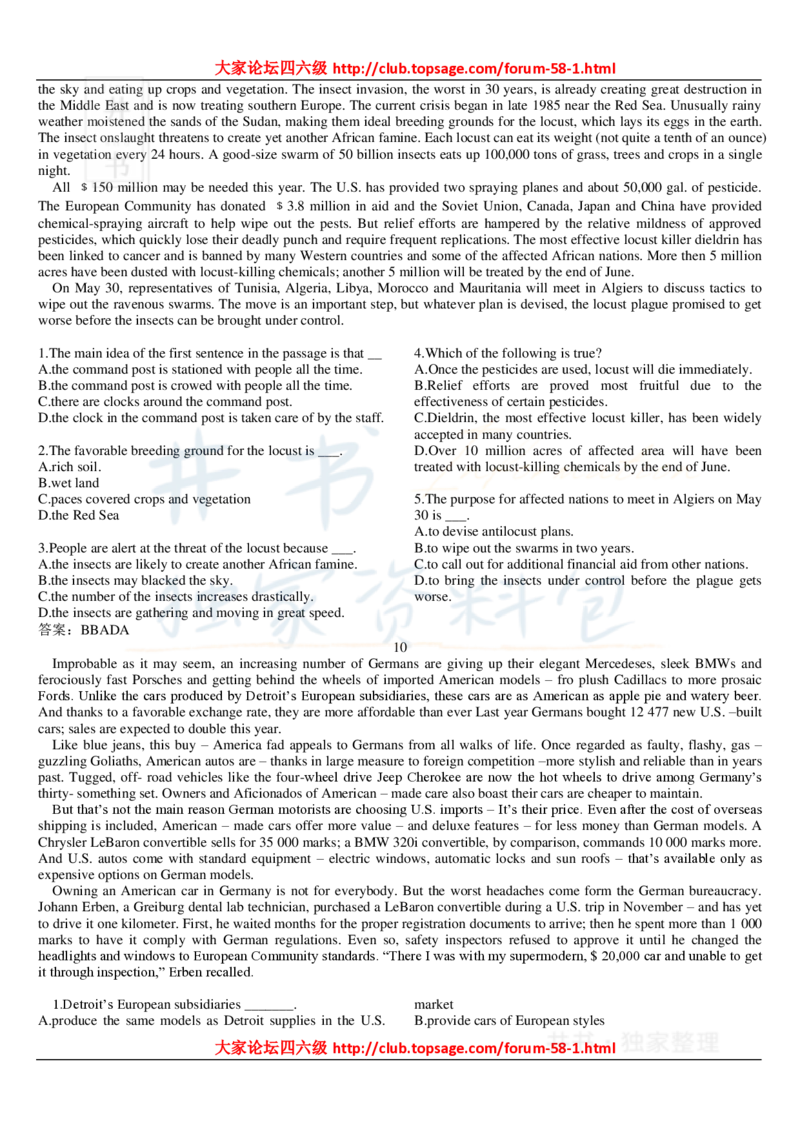 大家论坛四六级 http://club.topsage.com/forum-58-1.html

the sky and eating up crops and vegetation. The insect invasion, the worst in 30 years, is already creating great destruction in the Middle East and is now treating southern Europe. The current crisis began in late 1985 near the Red Sea. Unusually rainy weather moistened the sands of the Sudan, making them ideal breeding grounds for the locust, which lays its eggs in the earth. The insect onslaught threatens to create yet another African famine. Each locust can eat its weight (not quite a tenth of an ounce) in vegetation every 24 hours. A good-size swarm of 50 billion insects eats up 100,000 tons of grass, trees and crops in a single night.

All ＄150 million may be needed this year. The U.S. has provided two spraying planes and about 50,000 gal. of pesticide. The European Community has donated ＄3.8 million in aid and the Soviet Union, Canada, Japan and China have provided chemical-spraying aircraft to help wipe out the pests. But relief efforts are hampered by the relative mildness of approved pesticides, which quickly lose their deadly punch and require frequent replications. The most effective locust killer dieldrin has been linked to cancer and is banned by many Western countries and some of the affected African nations. More then 5 million acres have been dusted with locust-killing chemicals; another 5 million will be treated by the end of June.

On May 30, representatives of Tunisia, Algeria, Libya, Morocco and Mauritania will meet in Algiers to discuss tactics to wipe out the ravenous swarms. The move is an important step, but whatever plan is devised, the locust plague promised to get worse before the insects can be brought under control.

1.The main idea of the first sentence in the passage is that __
A.the command post is stationed with people all the time.
B.the command post is crowed with people all the time.
C.there are clocks around the command post.
D.the clock in the command post is taken care of by the staff.

2.The favorable breeding ground for the locust is ___.
A.rich soil.
B.wet land
C.paces covered crops and vegetation
D.the Red Sea

3.People are alert at the threat of the locust because ___.
A.the insects are likely to create another African famine.
B.the insects may blacked the sky.
C.the number of the insects increases drastically.
D.the insects are gathering and moving in great speed.
答案：BBADA

4.Which of the following is true?
A.Once the pesticides are used, locust will die immediately.
B.Relief efforts are proved most fruitful due to the effectiveness of certain pesticides.
C.Dieldrin, the most effective locust killer, has been widely accepted in many countries.
D.Over 10 million acres of affected area will have been treated with locust-killing chemicals by the end of June.

5.The purpose for affected nations to meet in Algiers on May 30 is ___.
A.to devise antilocust plans.
B.to wipe out the swarms in two years.
C.to call out for additional financial aid from other nations.
D.to bring the insects under control before the plague gets worse.

10

Improbable as it may seem, an increasing number of Germans are giving up their elegant Mercedeses, sleek BMWs and ferociously fast Porsches and getting behind the wheels of imported American models – fro plush Cadillacs to more prosaic Fords. Unlike the cars produced by Detroit's European subsidiaries, these cars are as American as apple pie and watery beer. And thanks to a favorable exchange rate, they are more affordable than ever Last year Germans bought 12 477 new U.S. –built cars; sales are expected to double this year.

Like blue jeans, this buy – America fad appeals to Germans from all walks of life. Once regarded as faulty, flashy, gas – guzzling Goliaths, American autos are – thanks in large measure to foreign competition –more stylish and reliable than in years past. Tugged, off- road vehicles like the four-wheel drive Jeep Cherokee are now the hot wheels to drive among Germany's thirty- something set. Owners and Aficionados of American – made care also boast their cars are cheaper to maintain.

But that's not the main reason German motorists are choosing U.S. imports – It's their price. Even after the cost of overseas shipping is included, American – made cars offer more value – and deluxe features – for less money than German models. A Chrysler LeBaron convertible sells for 35 000 marks; a BMW 320i convertible, by comparison, commands 10 000 marks more. And U.S. autos come with standard equipment – electric windows, automatic locks and sun roofs – that's available only as expensive options on German models.

Owning an American car in Germany is not for everybody. But the worst headaches come form the German bureaucracy. Johann Erben, a Greiburg dental lab technician, purchased a LeBaron convertible during a U.S. trip in November – and has yet to drive it one kilometer. First, he waited months for the proper registration documents to arrive; then he spent more than 1 000 marks to have it comply with German regulations. Even so, safety inspectors refused to approve it until he changed the headlights and windows to European Community standards. "There I was with my supermodern, $ 20,000 car and unable to get it through inspection," Erben recalled.

1.Detroit's European subsidiaries _______.
A.produce the same models as Detroit supplies in the U.S. market
B.provide cars of European styles

大家论坛四六级 http://club.topsage.com/forum-58-1.html